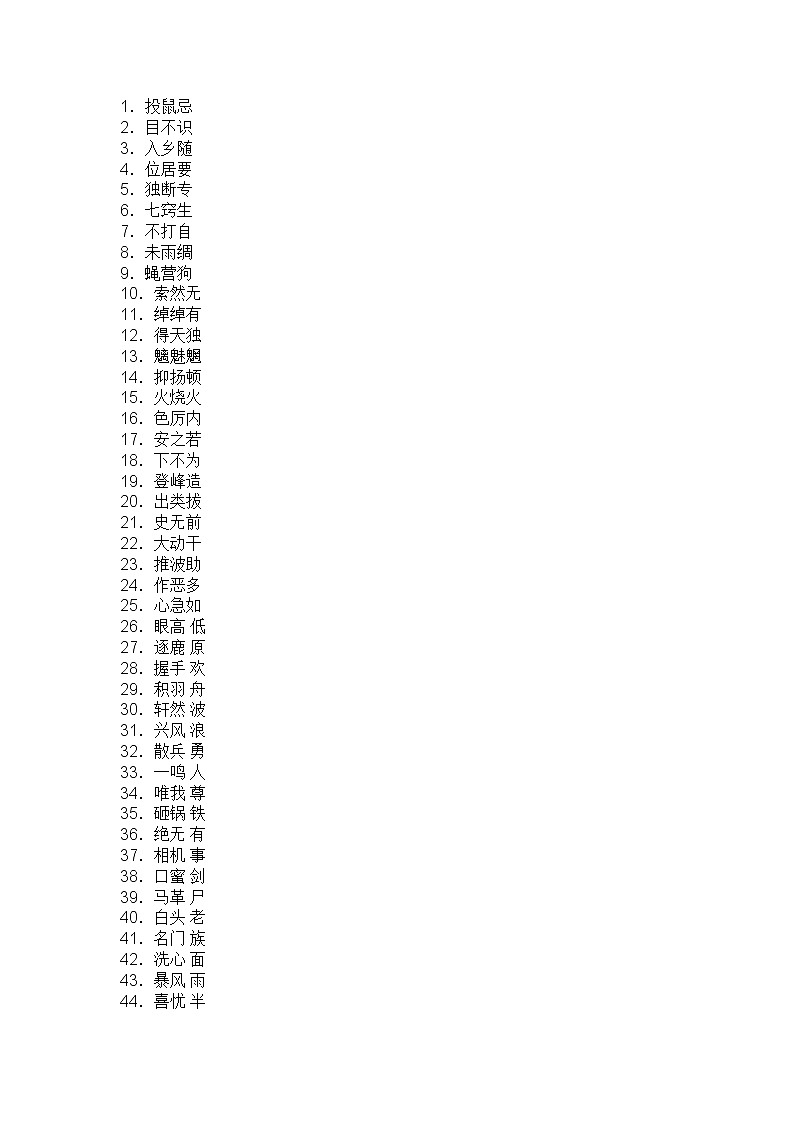 1. 投鼠忌
2. 目不识
3. 入乡随
4. 位居要
5. 独断专
6. 七窍生
7. 不打自
8. 未雨绸
9. 蝇营狗
10. 索然无
11. 绰绰有
12. 得天独
13. 魑魅魍
14. 抑扬顿
15. 火烧火
16. 色厉内
17. 安之若
18. 下不为
19. 登峰造
20. 出类拔
21. 史无前
22. 大动干
23. 推波助
24. 作恶多
25. 心急如
26. 眼高 低
27. 逐鹿 原
28. 握手 欢
29. 积羽 舟
30. 轩然 波
31. 兴风 浪
32. 散兵 勇
33. 一鸣 人
34. 唯我 尊
35. 砸锅 铁
36. 绝无 有
37. 相机 事
38. 口蜜 剑
39. 马革 尸
40. 白头 老
41. 名门 族
42. 洗心 面
43. 暴风 雨
44. 喜忧 半